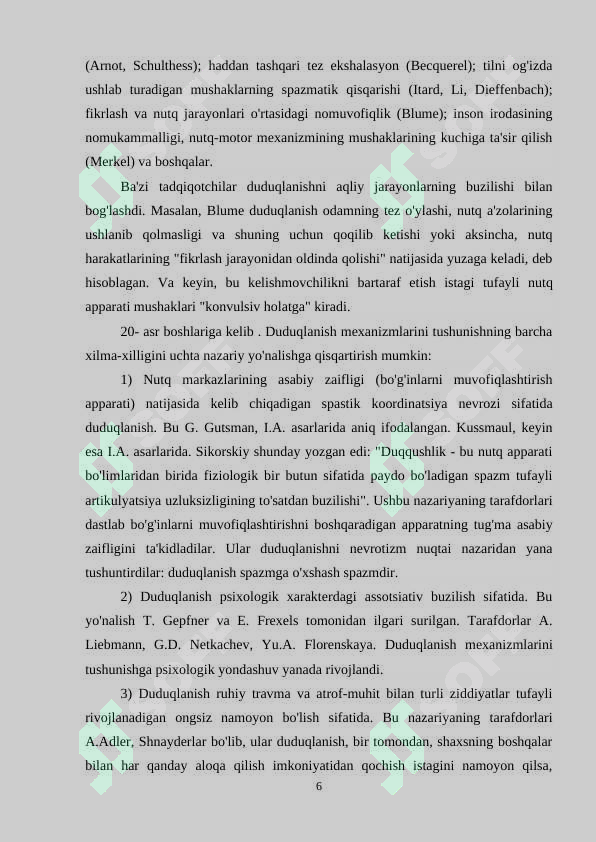 (Arnot, Schulthess); haddan tashqari tez ekshalasyon (Becquerel); tilni og'izda ushlab turadigan mushaklarning spazmatik qisqarishi (Itard, Li, Dieffenbach); fikrlash va nutq jarayonlari o'rtasidagi nomuvofiqlik (Blume); inson irodasining nomukammalligi, nutq-motor mexanizmining mushaklarining kuchiga ta'sir qilish (Merkel) va boshqalar.

Ba'zi tadqiqotchilar duduqlanishni aqliy jarayonlarning buzilishi bilan bog'lashdi. Masalan, Blume duduqlanish odamning tez o'ylashi, nutq a'zolarining ushlanib qolmasligi va shuning uchun qoqilib ketishi yoki aksincha, nutq harakatlarining "fikrlash jarayonidan oldinda qolishi" natijasida yuzaga keladi, deb hisoblagan. Va keyin, bu kelishmovchilikni bartaraf etish istagi tufayli nutq apparati mushaklari "konvulsiv holatga" kiradi.

20- asr boshlariga kelib . Duduqlanish mexanizmlarini tushunishning barcha xilma-xilligini uchta nazariy yo'nalishga qisqartirish mumkin:

1) Nutq markazlarining asabiy zaifligi (bo'g'inlarni muvofiqlashtirish apparati) natijasida kelib chiqadigan spastik koordinatsiya nevrozi sifatida duduqlanish. Bu G. Gutsman, I.A. asarlarida aniq ifodalangan. Kussmaul, keyin esa I.A. asarlarida. Sikorskiy shunday yozgan edi: "Duqqushlik - bu nutq apparati bo'limlaridan birida fiziologik bir butun sifatida paydo bo'ladigan spazm tufayli artikulyatsiya uzluksizligining to'satdan buzilishi". Ushbu nazariyaning tarafdorlari dastlab bo'g'inlarni muvofiqlashtirishni boshqaradigan apparatning tug'ma asabiy zaifligini ta'kidladilar. Ular duduqlanishni nevrotizm nuqtai nazaridan yana tushuntirdilar: duduqlanish spazmga o'xshash spazmdir.

2) Duduqlanish psixologik xarakterdagi assotsiativ buzilish sifatida. Bu yo'nalish T. Gepfner va E. Frexels tomonidan ilgari surilgan. Tarafdorlar A. Liebmann, G.D. Netkachev, Yu.A. Florenskaya. Duduqlanish mexanizmlarini tushunishga psixologik yondashuv yanada rivojlandi.

3) Duduqlanish ruhiy travma va atrof-muhit bilan turli ziddiyatlar tufayli rivojlanadigan ongsiz namoyon bo'lish sifatida. Bu nazariyaning tarafdorlari A.Adler, Shnayderlar bo'lib, ular duduqlanish, bir tomondan, shaxsning boshqalar bilan har qanday aloqa qilish imkoniyatidan qochish istagini namoyon qilsa,

6